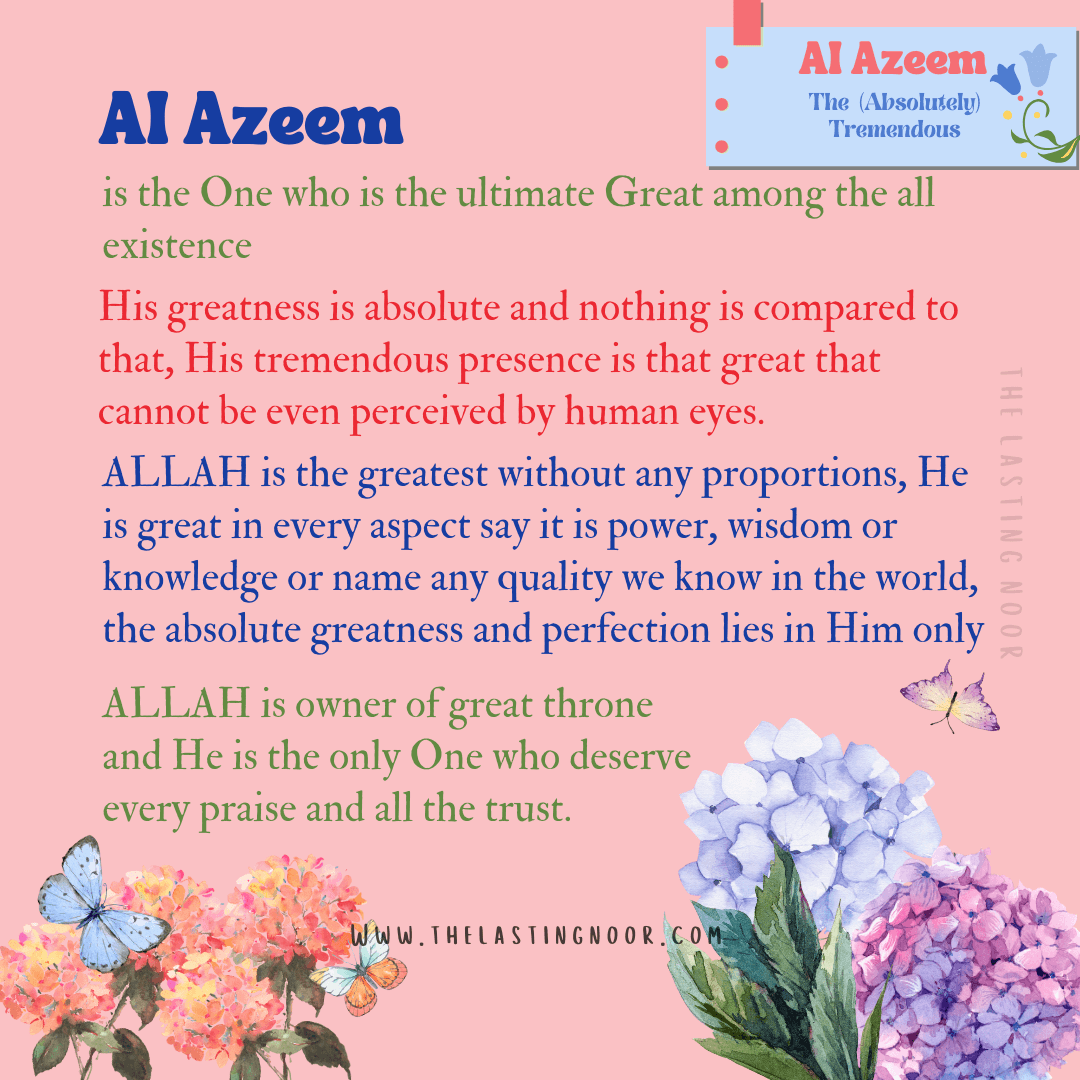 Al Azeem
The (Absolutely) Tremendous

Al Azeem
is the One who is the ultimate Great among the all existence

His greatness is absolute and nothing is compared to that, His tremendous presence is that great that cannot be even perceived by human eyes.

ALLAH is the greatest without any proportions, He is great in every aspect say it is power, wisdom or knowledge or name any quality we know in the world, the absolute greatness and perfection lies in Him only

ALLAH is owner of great throne and He is the only One who deserve every praise and all the trust.

THE LASTING NOOR

WWW.THELASTINGNOOR.COM